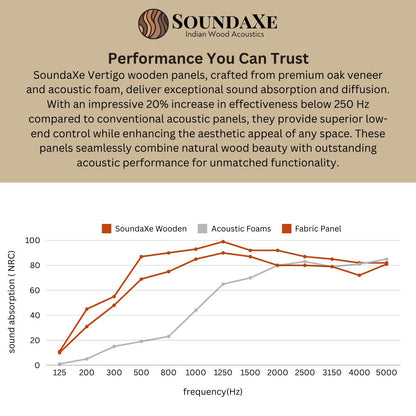 SOUNDAXE
Indian Wood Acoustics

Performance You Can Trust

SoundaXe Vertigo wooden panels, crafted from premium oak veneer and acoustic foam, deliver exceptional sound absorption and diffusion. With an impressive 20% increase in effectiveness below 250 Hz compared to conventional acoustic panels, they provide superior low-end control while enhancing the aesthetic appeal of any space. These panels seamlessly combine natural wood beauty with outstanding acoustic performance for unmatched functionality.

SoundaXe Wooden   Acoustic Foams   Fabric Panel

sound absorption ( NRC)

100
80
60
40
20
0

125 200 300 500 800 1000 1250 1500 2000 2500 3150 4000 5000

frequency(Hz)